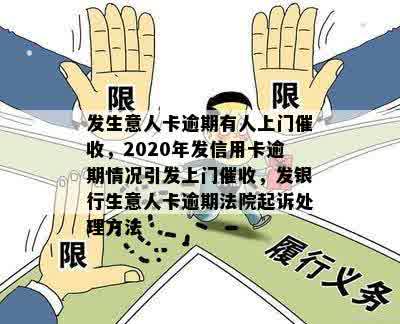 限

限

发生意人卡逾期有人上门催收，2020年发信用卡逾期情况引发上门催收，发银行生意人卡逾期法院起诉处理方法

限

履行义务